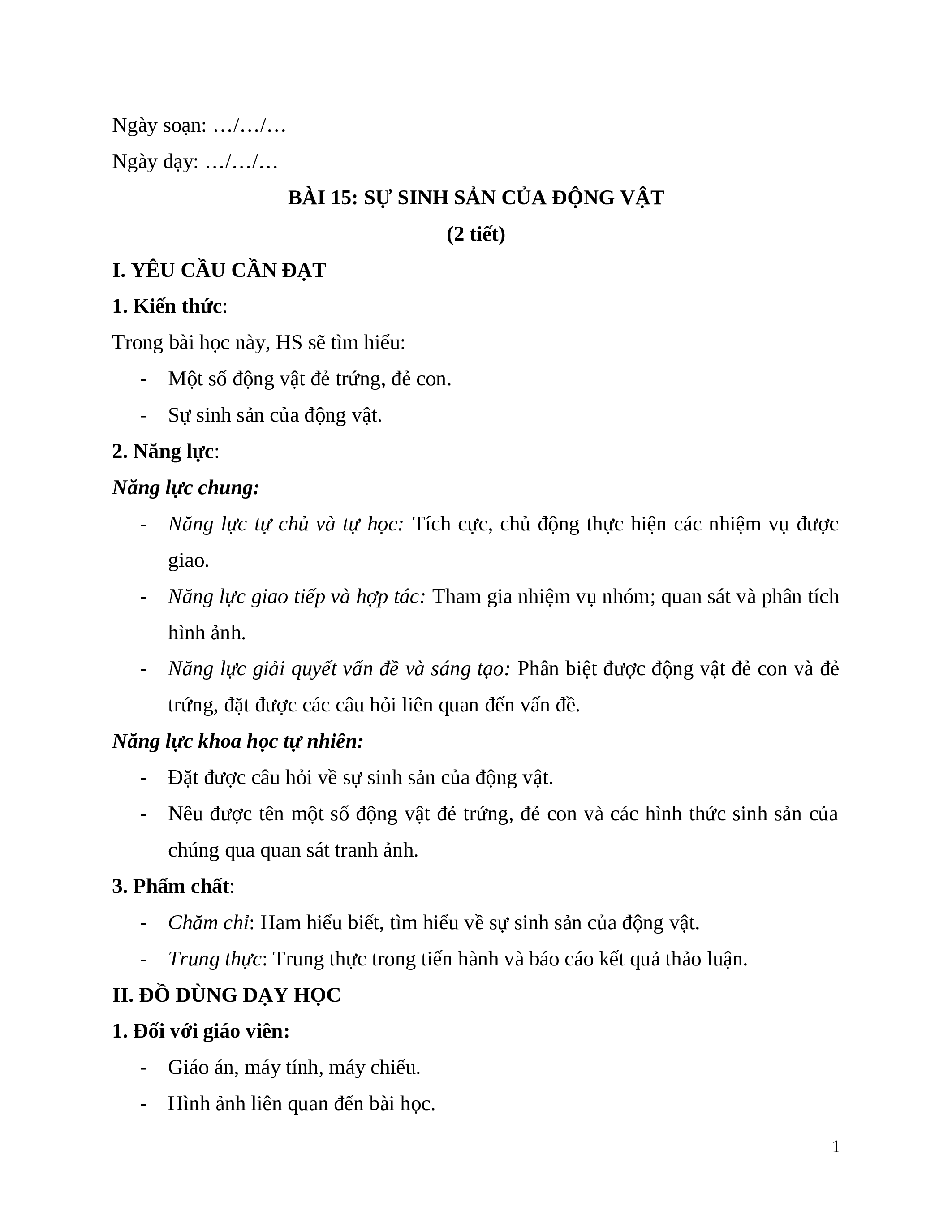 Ngày soạn: …/…/…

Ngày dạy: …/…/…

BÀI 15: SỰ SINH SẢN CỦA ĐỘNG VẬT

(2 tiết)

I. YÊU CẦU CẦN ĐẠT

1. Kiến thức:

Trong bài học này, HS sẽ tìm hiểu:

- Một số động vật đẻ trứng, đẻ con.
- Sự sinh sản của động vật.

2. Năng lực:

Năng lực chung:

- Năng lực tự chủ và tự học: Tích cực, chủ động thực hiện các nhiệm vụ được giao.
- Năng lực giao tiếp và hợp tác: Tham gia nhiệm vụ nhóm; quan sát và phân tích hình ảnh.
- Năng lực giải quyết vấn đề và sáng tạo: Phân biệt được động vật đẻ con và đẻ trứng, đặt được các câu hỏi liên quan đến vấn đề.

Năng lực khoa học tự nhiên:

- Đặt được câu hỏi về sự sinh sản của động vật.
- Nêu được tên một số động vật đẻ trứng, đẻ con và các hình thức sinh sản của chúng qua quan sát tranh ảnh.

3. Phẩm chất:

- Chăm chỉ: Ham hiểu biết, tìm hiểu về sự sinh sản của động vật.
- Trung thực: Trung thực trong tiến hành và báo cáo kết quả thảo luận.

II. ĐỒ DÙNG DẠY HỌC

1. Đối với giáo viên:

- Giáo án, máy tính, máy chiếu.
- Hình ảnh liên quan đến bài học.

1